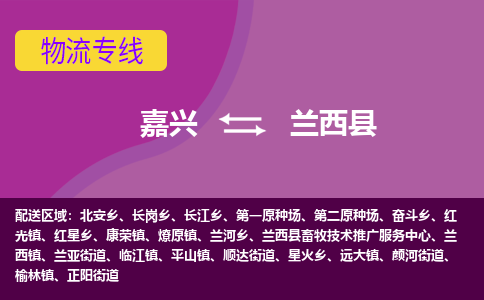 物流专线

嘉兴 兰西县

配送区域：北安乡、长岗乡、长江乡、第一原种场、第二原种场、奋斗乡、红光镇、红星乡、康荣镇、燎原镇、兰河乡、兰西县畜牧技术推广服务中心、兰西镇、兰亚街道、临江镇、平山镇、顺达街道、星火乡、远大镇、颜河街道、榆林镇、正阳街道